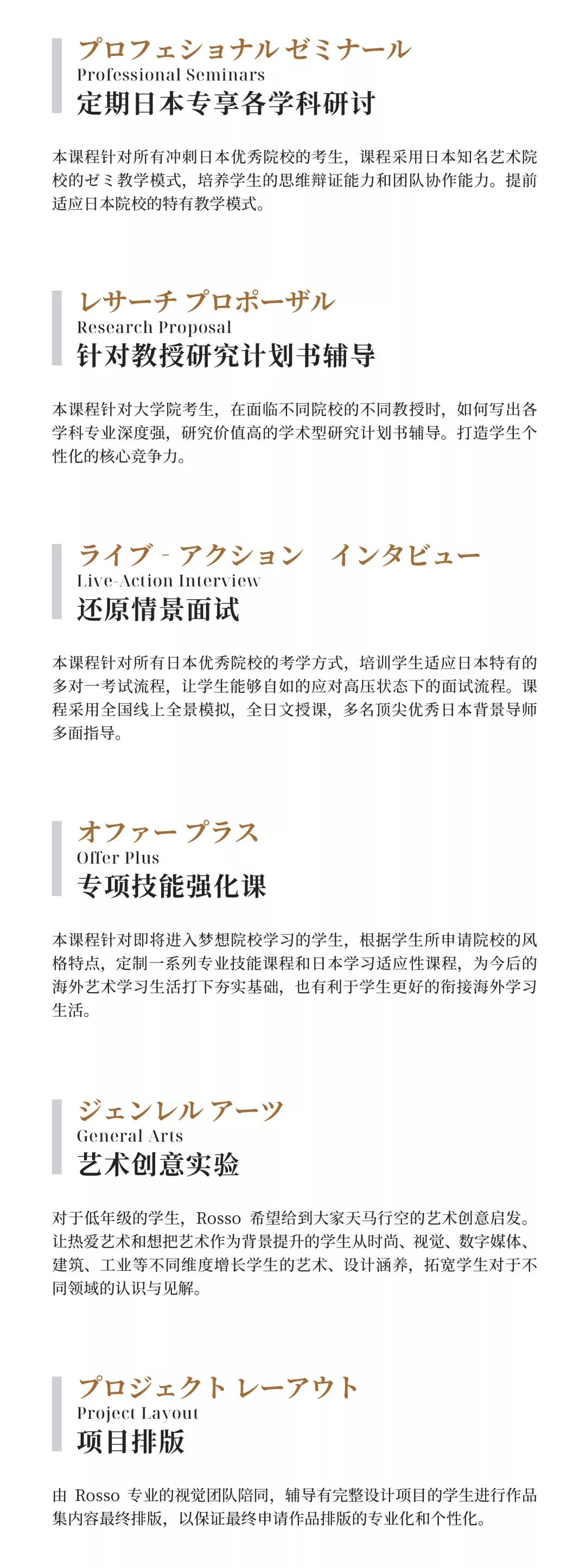 プロフェショナル ゼミナール
Professional Seminars
定期日本专享各学科研讨

本课程针对所有冲刺日本优秀院校的考生，课程采用日本知名艺术院校的ゼミ教学模式，培养学生的思维辩证能力和团队协作能力。提前适应日本院校的特有教学模式。

レサーチ プロポーザル
Research Proposal
针对教授研究计划书辅导

本课程针对大学院考生，在面临不同院校的不同教授时，如何写出各学科专业深度强，研究价值高的学术型研究计划书辅导。打造学生个性化的核心竞争力。

ライブ - アクション　インタビュー
Live-Action Interview
还原情景面试

本课程针对所有日本优秀院校的考学方式，培训学生适应日本特有的多对一考试流程，让学生能够自如的应对高压状态下的面试流程。课程采用全国线上全景模拟，全日文授课，多名顶尖优秀日本背景导师多面指导。

オファー プラス
Offer Plus
专项技能强化课

本课程针对即将进入梦想院校学习的学生，根据学生所申请院校的风格特点，定制一系列专业技能课程和日本学习适应性课程，为今后的海外艺术学习生活打下夯实基础，也有利于学生更好的衔接海外学习生活。

ジェンレル アーツ
General Arts
艺术创意实验

对于低年级的学生，Rosso 希望给到大家天马行空的艺术创意启发。让热爱艺术和想把艺术作为背景提升的学生从时尚、视觉、数字媒体、建筑、工业等不同维度增长学生的艺术、设计涵养，拓宽学生对于不同领域的认识与见解。

プロジェクト レーアウト
Project Layout
项目排版

由 Rosso 专业的视觉团队陪同，辅导有完整设计项目的学生进行作品集内容最终排版，以保证最终申请作品排版的专业化和个性化。